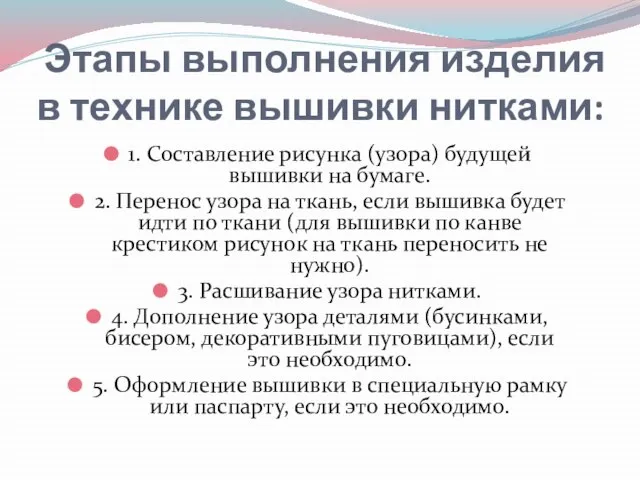 Этапы выполнения изделия в технике вышивки нитками:

1. Составление рисунка (узора) будущей вышивки на бумаге.

2. Перенос узора на ткань, если вышивка будет идти по ткани (для вышивки по канве крестиком рисунок на ткань переносить не нужно).

3. Расшивание узора нитками.

4. Дополнение узора деталями (бусинками, бисером, декоративными пуговицами), если это необходимо.

5. Оформление вышивки в специальную рамку или паспарту, если это необходимо.